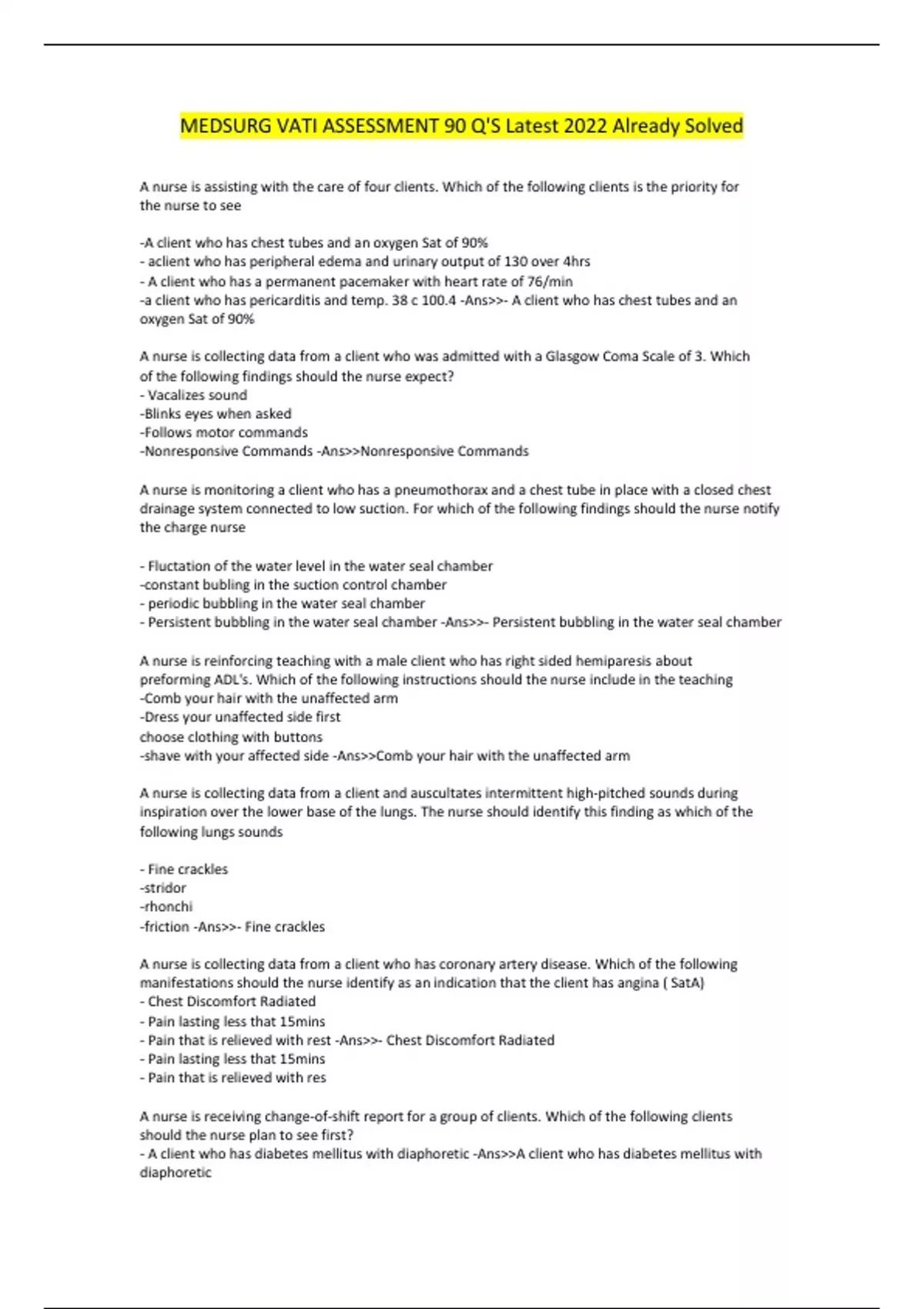 MEDSURG VATI ASSESSMENT 90 Q'S Latest 2022 Already Solved

A nurse is assisting with the care of four clients. Which of the following clients is the priority for the nurse to see

-A client who has chest tubes and an oxygen Sat of 90%
- aclient who has peripheral edema and urinary output of 130 over 4hrs
- A client who has a permanent pacemaker with heart rate of 76/min
-a client who has pericarditis and temp. 38 c 100.4 -Ans>>- A client who has chest tubes and an oxygen Sat of 90%

A nurse is collecting data from a client who was admitted with a Glasgow Coma Scale of 3. Which of the following findings should the nurse expect?
- Vacalizes sound
-Blinks eyes when asked
-Follows motor commands
-Nonresponsive Commands -Ans>>Nonresponsive Commands

A nurse is monitoring a client who has a pneumothorax and a chest tube in place with a closed chest drainage system connected to low suction. For which of the following findings should the nurse notify the charge nurse

- Fluctation of the water level in the water seal chamber
-constant bubling in the suction control chamber
- periodic bubbling in the water seal chamber
- Persistent bubbling in the water seal chamber -Ans>>- Persistent bubbling in the water seal chamber

A nurse is reinforcing teaching with a male client who has right sided hemiparesis about preforming ADL's. Which of the following instructions should the nurse include in the teaching
-Comb your hair with the unaffected arm
-Dress your unaffected side first
choose clothing with buttons
-shave with your affected side -Ans>>Comb your hair with the unaffected arm

A nurse is collecting data from a client and auscultates intermittent high-pitched sounds during inspiration over the lower base of the lungs. The nurse should identify this finding as which of the following lungs sounds

- Fine crackles
-stridor
-rhonchi
-friction -Ans>>- Fine crackles

A nurse is collecting data from a client who has coronary artery disease. Which of the following manifestations should the nurse identify as an indication that the client has angina ( SatA)
- Chest Discomfort Radiated
- Pain lasting less that 15mins
- Pain that is relieved with rest -Ans>>- Chest Discomfort Radiated
- Pain lasting less that 15mins
- Pain that is relieved with res

A nurse is receiving change-of-shift report for a group of clients. Which of the following clients should the nurse plan to see first?
- A client who has diabetes mellitus with diaphoretic -Ans>>A client who has diabetes mellitus with diaphoretic